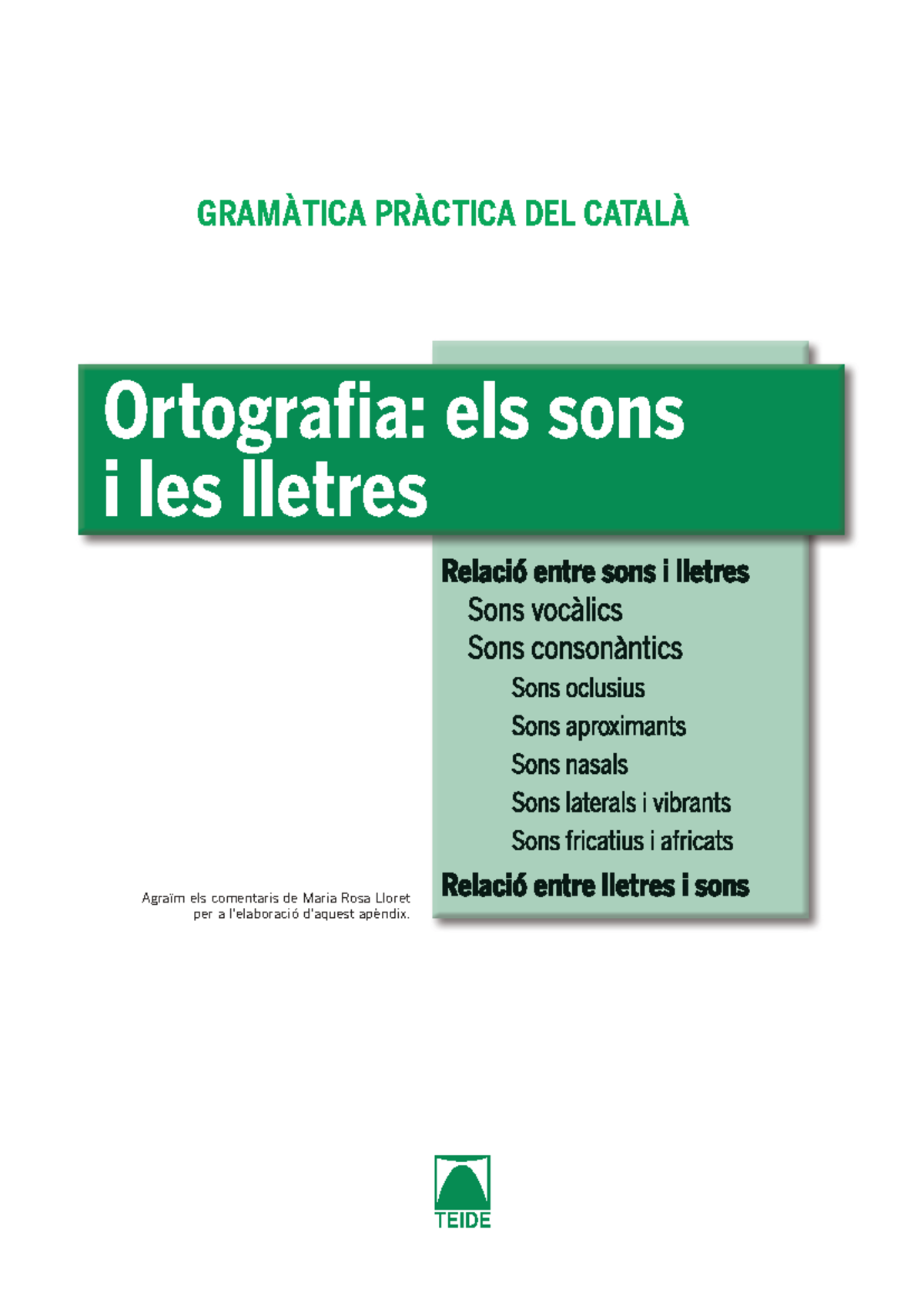 GRAMÀTICA PRÀCTICA DEL CATALÀ

Ortografia: els sons i les lletres

Relació entre sons i lletres
Sons vocàlics
Sons consonàntics
Sons oclusius
Sons aproximants
Sons nasals
Sons laterals i vibrants
Sons fricatius i africats
Relació entre lletres i sons

Agraïm els comentaris de Maria Rosa Lloret per a l'elaboració d'aquest apèndix.

TEIDE